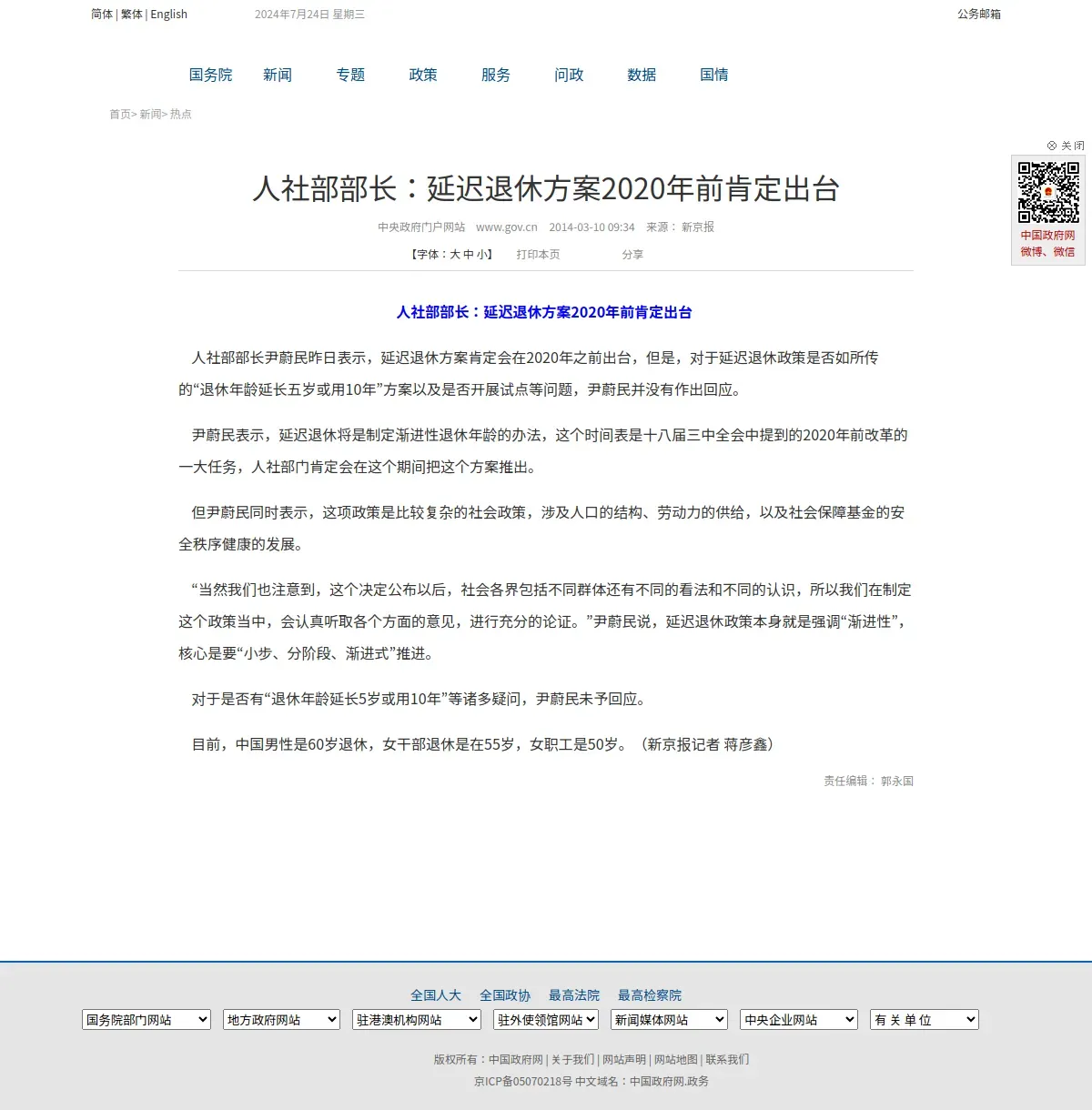 简体 | 繁体 | English　2024年7月24日 星期三　公务邮箱

国务院　新闻　专题　政策　服务　问政　数据　国情

首页> 新闻> 热点

关闭

中国政府网
微博、微信

人社部部长：延迟退休方案2020年前肯定出台

中央政府门户网站　www.gov.cn　2014-03-10 09:34　来源： 新京报

【字体：大 中 小】　打印本页　分享

人社部部长：延迟退休方案2020年前肯定出台

人社部部长尹蔚民昨日表示，延迟退休方案肯定会在2020年之前出台，但是，对于延迟退休政策是否如所传的“退休年龄延长五岁或用10年”方案以及是否开展试点等问题，尹蔚民并没有作出回应。

尹蔚民表示，延迟退休将是制定渐进性退休年龄的办法，这个时间表是十八届三中全会中提到的2020年前改革的一大任务，人社部门肯定会在这个期间把这个方案推出。

但尹蔚民同时表示，这项政策是比较复杂的社会政策，涉及人口的结构、劳动力的供给，以及社会保障基金的安全秩序健康的发展。

“当然我们也注意到，这个决定公布以后，社会各界包括不同群体还有不同的看法和不同的认识，所以我们在制定这个政策当中，会认真听取各个方面的意见，进行充分的论证。”尹蔚民说，延迟退休政策本身就是强调“渐进性”，核心是要“小步、分阶段、渐进式”推进。

对于是否有“退休年龄延长5岁或用10年”等诸多疑问，尹蔚民未予回应。

目前，中国男性是60岁退休，女干部退休是在55岁，女职工是50岁。（新京报记者 蒋彦鑫）

责任编辑： 郭永国

全国人大　全国政协　最高法院　最高检察院

国务院部门网站　地方政府网站　驻港澳机构网站　驻外使领馆网站　新闻媒体网站　中央企业网站　有 关 单 位

版权所有：中国政府网 | 关于我们 | 网站声明 | 网站地图 | 联系我们
京ICP备05070218号 中文域名：中国政府网.政务